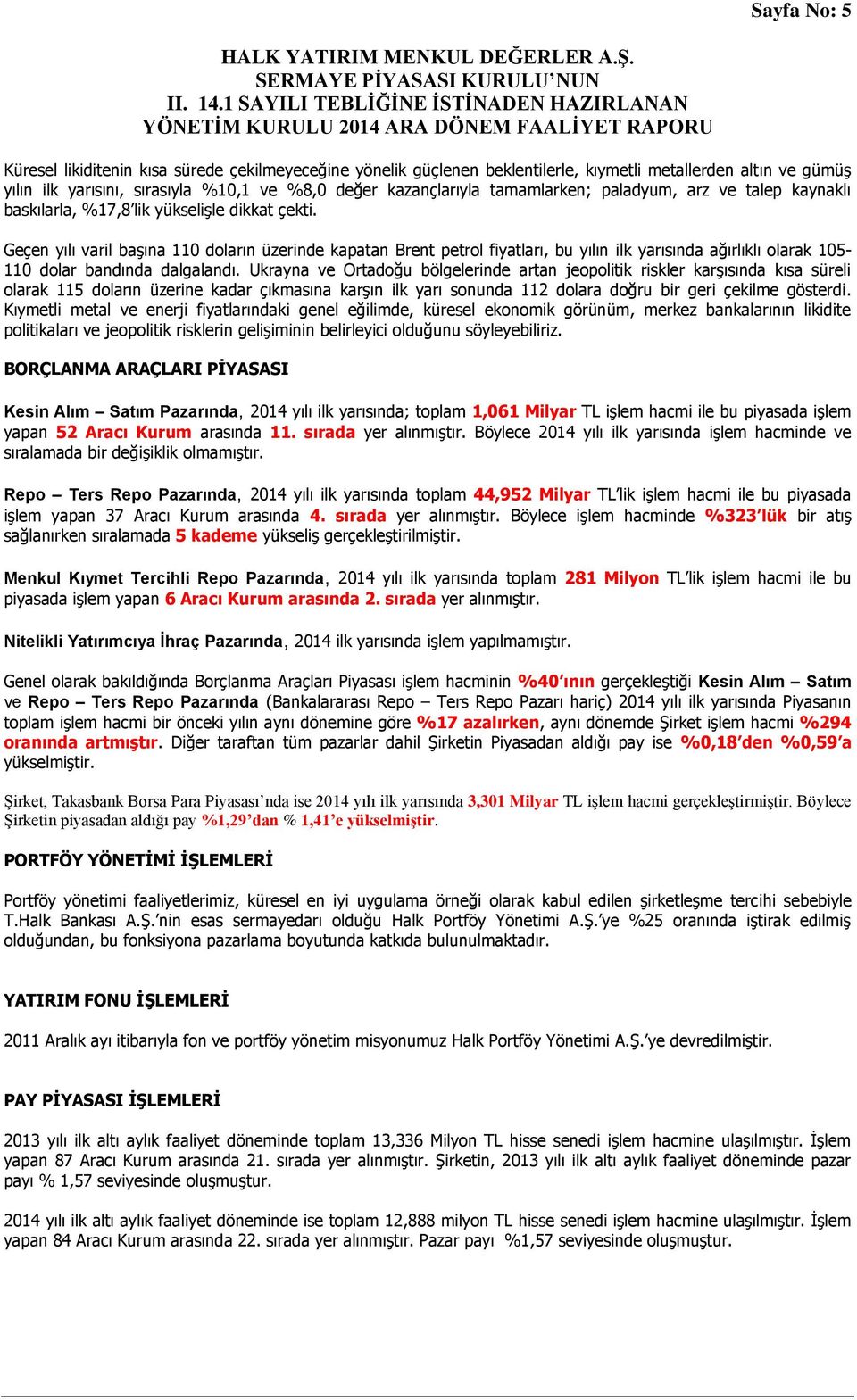 Sayfa No: 5

HALK YATIRIM MENKUL DEĞERLER A.Ş.
SERMAYE PİYASASI KURULU'NUN
II. 14.1 SAYILI TEBLİĞİNE İSTİNADEN HAZIRLANAN
YÖNETİM KURULU 2014 ARA DÖNEM FAALİYET RAPORU

Küresel likiditenin kısa sürede çekilmeyeceğine yönelik güçlenen beklentilerle, kıymetli metallerden altın ve gümüş yılın ilk yarısını, sırasıyla %10,1 ve %8,0 değer kazançlarıyla tamamlarken; paladyum, arz ve talep kaynaklı baskılarla, %17,8'lik yükselişle dikkat çekti.

Geçen yılı varil başına 110 doların üzerinde kapatan Brent petrol fiyatları, bu yılın ilk yarısında ağırlıklı olarak 105-110 dolar bandında dalgalandı. Ukrayna ve Ortadoğu bölgelerinde artan jeopolitik riskler karşısında kısa süreli olarak 115 doların üzerine kadar çıkmasına karşın ilk yarı sonunda 112 dolara doğru bir geri çekilme gösterdi. Kıymetli metal ve enerji fiyatlarındaki genel eğilimde, küresel ekonomik görünüm, merkez bankalarının likidite politikaları ve jeopolitik risklerin gelişiminin belirleyici olduğunu söyleyebiliriz.

BORÇLANMA ARAÇLARI PİYASASI

Kesin Alım – Satım Pazarında, 2014 yılı ilk yarısında; toplam 1,061 Milyar TL işlem hacmi ile bu piyasada işlem yapan 52 Aracı Kurum arasında 11. sırada yer alınmıştır. Böylece 2014 yılı ilk yarısında işlem hacminde ve sıralamada bir değişiklik olmamıştır.

Repo – Ters Repo Pazarında, 2014 yılı ilk yarısında toplam 44,952 Milyar TL'lik işlem hacmi ile bu piyasada işlem yapan 37 Aracı Kurum arasında 4. sırada yer alınmıştır. Böylece işlem hacminde %323'lük bir atış sağlanırken sıralamada 5 kademe yükseliş gerçekleştirilmiştir.

Menkul Kıymet Tercihli Repo Pazarında, 2014 yılı ilk yarısında toplam 281 Milyon TL'lik işlem hacmi ile bu piyasada işlem yapan 6 Aracı Kurum arasında 2. sırada yer alınmıştır.

Nitelikli Yatırımcıya İhraç Pazarında, 2014 ilk yarısında işlem yapılmamıştır.

Genel olarak bakıldığında Borçlanma Araçları Piyasası işlem hacminin %40'ının gerçekleştiği Kesin Alım – Satım ve Repo – Ters Repo Pazarında (Bankalararası Repo – Ters Repo Pazarı hariç) 2014 yılı ilk yarısında Piyasanın toplam işlem hacmi bir önceki yılın aynı dönemine göre %17 azalırken, aynı dönemde Şirket işlem hacmi %294 oranında artmıştır. Diğer taraftan tüm pazarlar dahil Şirketin Piyasadan aldığı pay ise %0,18'den %0,59'a yükselmiştir.

Şirket, Takasbank Borsa Para Piyasası'nda ise 2014 yılı ilk yarısında 3,301 Milyar TL işlem hacmi gerçekleştirmiştir. Böylece Şirketin piyasadan aldığı pay %1,29'dan % 1,41'e yükselmiştir.

PORTFÖY YÖNETİMİ İŞLEMLERİ

Portföy yönetimi faaliyetlerimiz, küresel en iyi uygulama örneği olarak kabul edilen şirketleşme tercihi sebebiyle T.Halk Bankası A.Ş.'nin esas sermayedarı olduğu Halk Portföy Yönetimi A.Ş.'ye %25 oranında iştirak edilmiş olduğundan, bu fonksiyona pazarlama boyutunda katkıda bulunulmaktadır.

YATIRIM FONU İŞLEMLERİ

2011 Aralık ayı itibarıyla fon ve portföy yönetim misyonumuz Halk Portföy Yönetimi A.Ş.'ye devredilmiştir.

PAY PİYASASI İŞLEMLERİ

2013 yılı ilk altı aylık faaliyet döneminde toplam 13,336 Milyon TL hisse senedi işlem hacmine ulaşılmıştır. İşlem yapan 87 Aracı Kurum arasında 21. sırada yer alınmıştır. Şirketin, 2013 yılı ilk altı aylık faaliyet döneminde pazar payı % 1,57 seviyesinde oluşmuştur.

2014 yılı ilk altı aylık faaliyet döneminde ise toplam 12,888 milyon TL hisse senedi işlem hacmine ulaşılmıştır. İşlem yapan 84 Aracı Kurum arasında 22. sırada yer alınmıştır. Pazar payı %1,57 seviyesinde oluşmuştur.